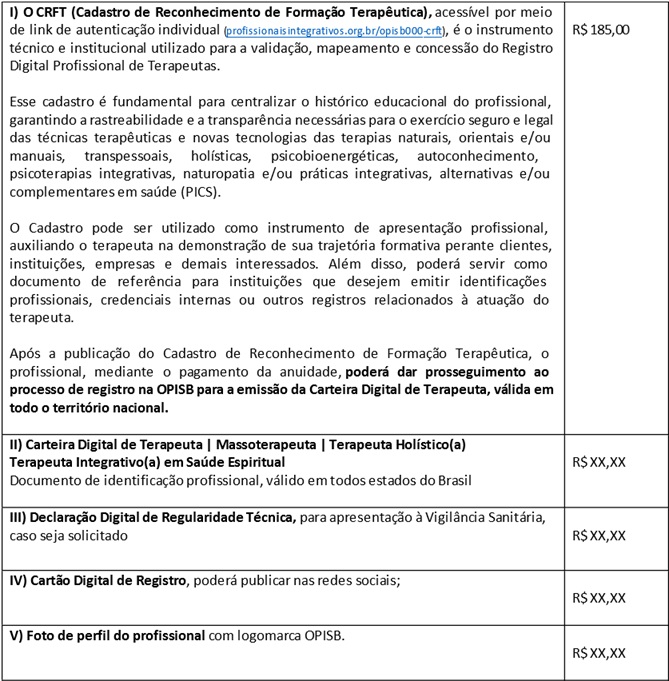 | I) O CRFT (Cadastro de Reconhecimento de Formação Terapêutica), acessível por meio de link de autenticação individual (profissionaisintegrativos.org.br/opisb000-crft), é o instrumento técnico e institucional utilizado para a validação, mapeamento e concessão do Registro Digital Profissional de Terapeutas. Esse cadastro é fundamental para centralizar o histórico educacional do profissional, garantindo a rastreabilidade e a transparência necessárias para o exercício seguro e legal das técnicas terapêuticas e novas tecnologias das terapias naturais, orientais e/ou manuais, transpessoais, holísticas, psicobioenergéticas, autoconhecimento, psicoterapias integrativas, naturopatia e/ou práticas integrativas, alternativas e/ou complementares em saúde (PICS). O Cadastro pode ser utilizado como instrumento de apresentação profissional, auxiliando o terapeuta na demonstração de sua trajetória formativa perante clientes, instituições, empresas e demais interessados. Além disso, poderá servir como documento de referência para instituições que desejem emitir identificações profissionais, credenciais internas ou outros registros relacionados à atuação do terapeuta. Após a publicação do Cadastro de Reconhecimento de Formação Terapêutica, o profissional, mediante o pagamento da anuidade, poderá dar prosseguimento ao processo de registro na OPISB para a emissão da Carteira Digital de Terapeuta, válida em todo o território nacional. | R$ 185,00 |
|---|---|
| II) Carteira Digital de Terapeuta \| Massoterapeuta \| Terapeuta Holístico(a) Terapeuta Integrativo(a) em Saúde Espiritual Documento de identificação profissional, válido em todos estados do Brasil | R$ XX,XX |
| III) Declaração Digital de Regularidade Técnica, para apresentação à Vigilância Sanitária, caso seja solicitado | R$ XX,XX |
| IV) Cartão Digital de Registro, poderá publicar nas redes sociais; | R$ XX,XX |
| V) Foto de perfil do profissional com logomarca OPISB. | R$ XX,XX |